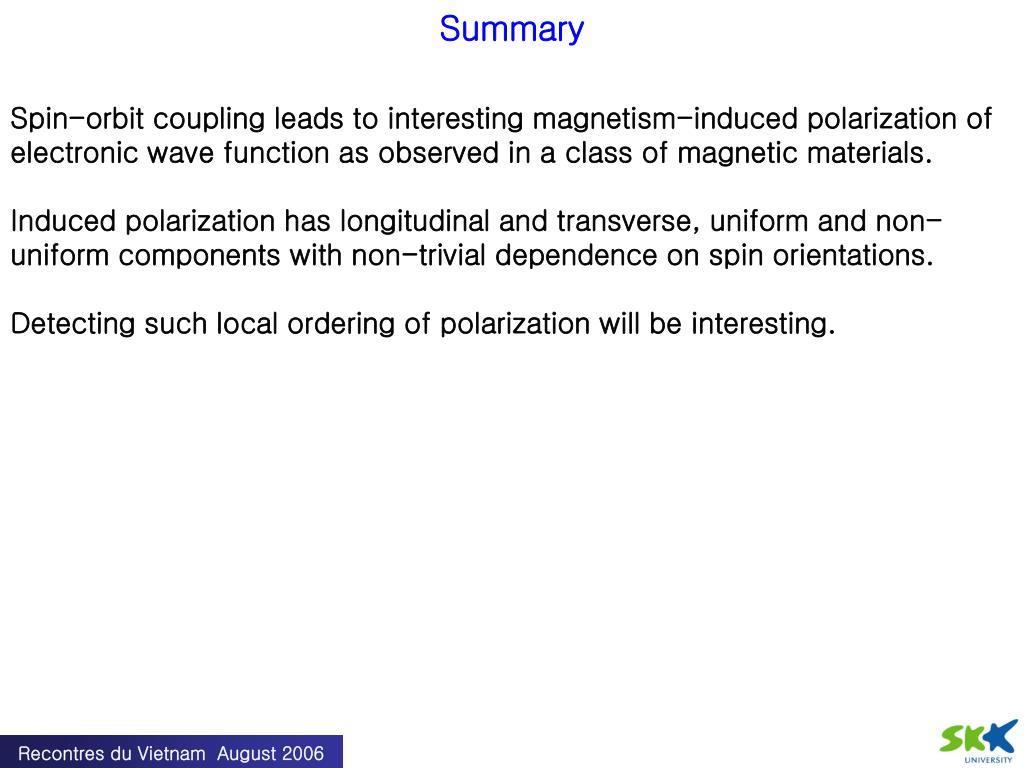 Summary

Spin-orbit coupling leads to interesting magnetism-induced polarization of electronic wave function as observed in a class of magnetic materials.

Induced polarization has longitudinal and transverse, uniform and non-uniform components with non-trivial dependence on spin orientations.

Detecting such local ordering of polarization will be interesting.

Recontres du Vietnam August 2006

SKK UNIVERSITY